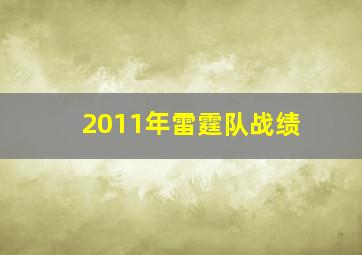 2011年雷霆队战绩